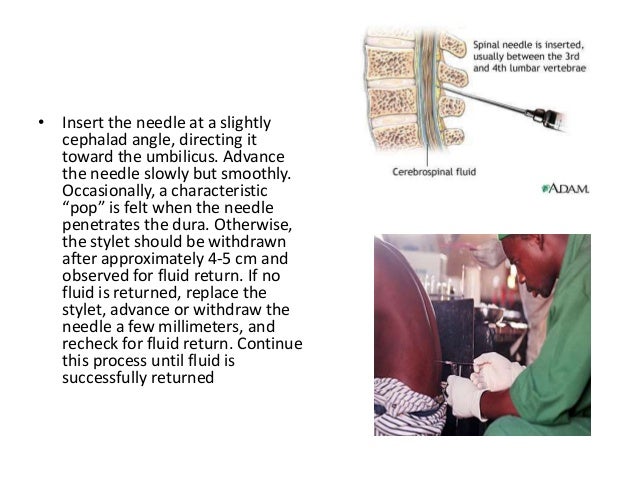 • Insert the needle at a slightly cephalad angle, directing it toward the umbilicus. Advance the needle slowly but smoothly. Occasionally, a characteristic “pop” is felt when the needle penetrates the dura. Otherwise, the stylet should be withdrawn after approximately 4-5 cm and observed for fluid return. If no fluid is returned, replace the stylet, advance or withdraw the needle a few millimeters, and recheck for fluid return. Continue this process until fluid is successfully returned

Spinal needle is inserted, usually between the 3rd and 4th lumbar vertebrae

Cerebrospinal fluid

ADAM.